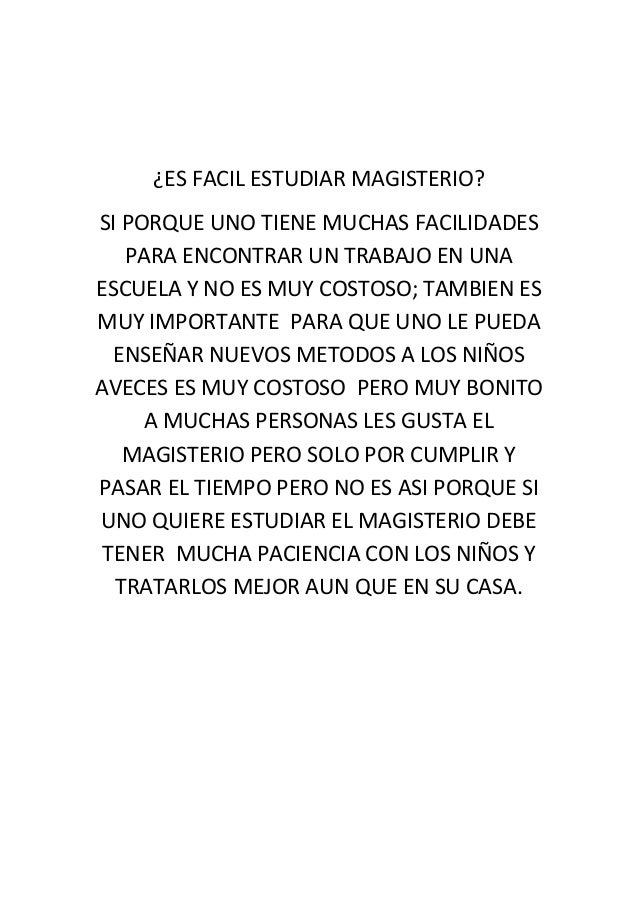 ¿ES FACIL ESTUDIAR MAGISTERIO?

SI PORQUE UNO TIENE MUCHAS FACILIDADES PARA ENCONTRAR UN TRABAJO EN UNA ESCUELA Y NO ES MUY COSTOSO; TAMBIEN ES MUY IMPORTANTE PARA QUE UNO LE PUEDA ENSEÑAR NUEVOS METODOS A LOS NIÑOS AVECES ES MUY COSTOSO PERO MUY BONITO A MUCHAS PERSONAS LES GUSTA EL MAGISTERIO PERO SOLO POR CUMPLIR Y PASAR EL TIEMPO PERO NO ES ASI PORQUE SI UNO QUIERE ESTUDIAR EL MAGISTERIO DEBE TENER MUCHA PACIENCIA CON LOS NIÑOS Y TRATARLOS MEJOR AUN QUE EN SU CASA.